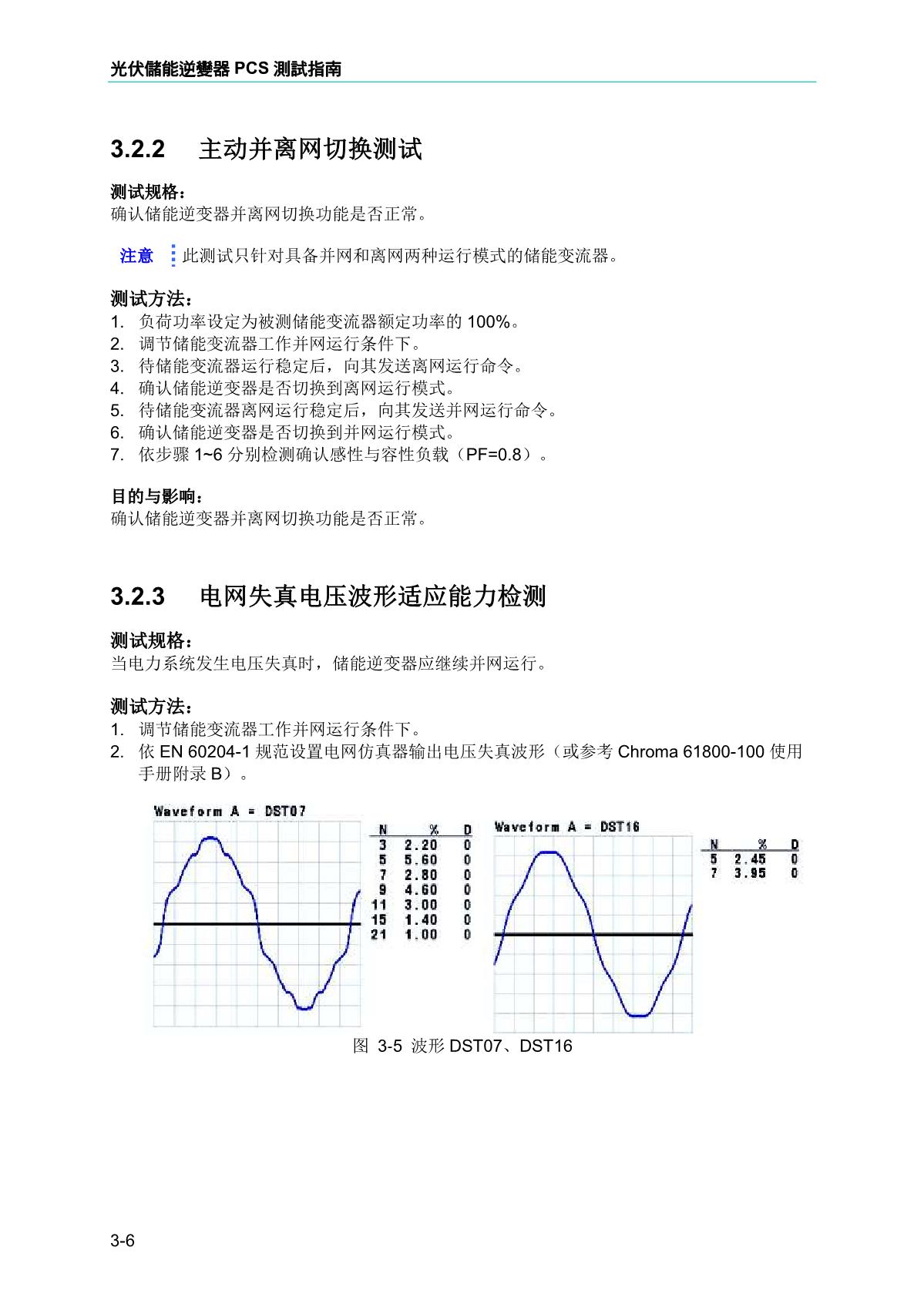 光伏儲能逆變器 PCS 測試指南

3.2.2 主动并离网切换测试

测试规格：
确认储能逆变器并离网切换功能是否正常。

注意 此测试只针对具备并网和离网两种运行模式的储能变流器。

测试方法：
1. 负荷功率设定为被测储能变流器额定功率的 100%。
2. 调节储能变流器工作并网运行条件下。
3. 待储能变流器运行稳定后，向其发送离网运行命令。
4. 确认储能逆变器是否切换到离网运行模式。
5. 待储能变流器离网运行稳定后，向其发送并网运行命令。
6. 确认储能逆变器是否切换到并网运行模式。
7. 依步骤 1~6 分别检测确认感性与容性负载（PF=0.8）。

目的与影响：
确认储能逆变器并离网切换功能是否正常。

3.2.3 电网失真电压波形适应能力检测

测试规格：
当电力系统发生电压失真时，储能逆变器应继续并网运行。

测试方法：
1. 调节储能变流器工作并网运行条件下。
2. 依 EN 60204-1 规范设置电网仿真器输出电压失真波形（或参考 Chroma 61800-100 使用手册附录 B）。

Waveform A = DST07

| N | % | D |
|---|---|---|
| 3 | 2.20 | 0 |
| 5 | 5.60 | 0 |
| 7 | 2.80 | 0 |
| 9 | 4.60 | 0 |
| 11 | 3.00 | 0 |
| 15 | 1.40 | 0 |
| 21 | 1.00 | 0 |

Waveform A = DST16

| N | % | D |
|---|---|---|
| 5 | 2.45 | 0 |
| 7 | 3.95 | 0 |

图 3-5 波形 DST07、DST16

3-6